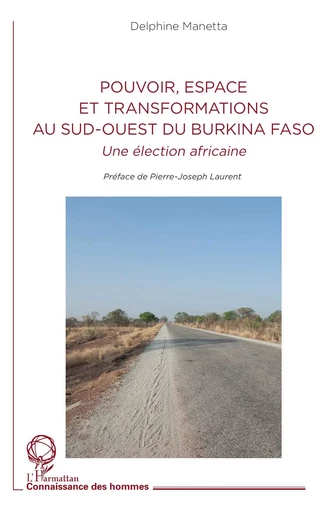 Delphine Manetta

POUVOIR, ESPACE ET TRANSFORMATIONS AU SUD-OUEST DU BURKINA FASO

Une élection africaine

Préface de Pierre-Joseph Laurent

L'Harmattan

Connaissance des hommes